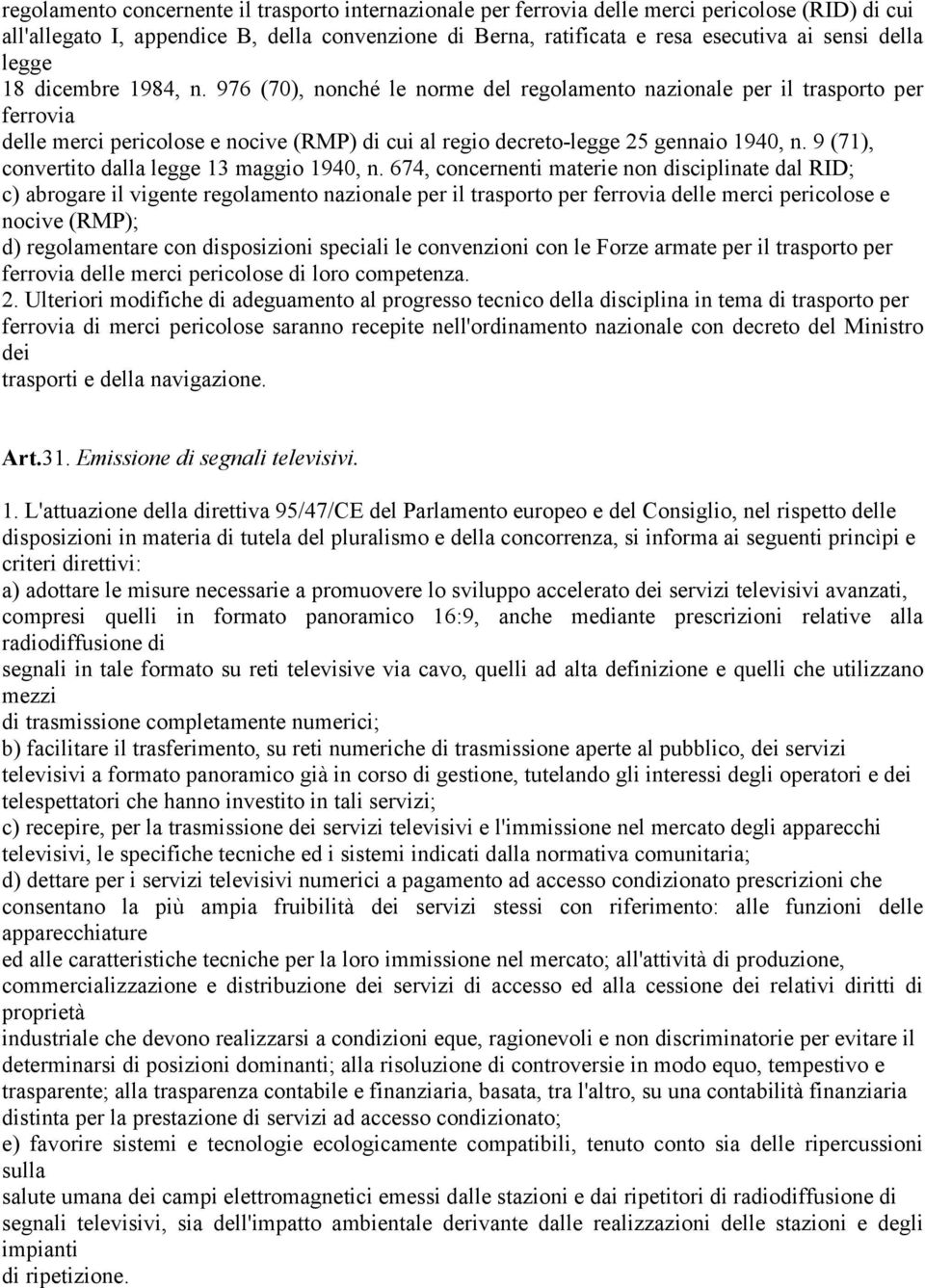 regolamento concernente il trasporto internazionale per ferrovia delle merci pericolose (RID) di cui all'allegato I, appendice B, della convenzione di Berna, ratificata e resa esecutiva ai sensi della legge
18 dicembre 1984, n. 976 (70), nonché le norme del regolamento nazionale per il trasporto per ferrovia
delle merci pericolose e nocive (RMP) di cui al regio decreto-legge 25 gennaio 1940, n. 9 (71), convertito dalla legge 13 maggio 1940, n. 674, concernenti materie non disciplinate dal RID;
c) abrogare il vigente regolamento nazionale per il trasporto per ferrovia delle merci pericolose e nocive (RMP);
d) regolamentare con disposizioni speciali le convenzioni con le Forze armate per il trasporto per ferrovia delle merci pericolose di loro competenza.
2. Ulteriori modifiche di adeguamento al progresso tecnico della disciplina in tema di trasporto per ferrovia di merci pericolose saranno recepite nell'ordinamento nazionale con decreto del Ministro dei
trasporti e della navigazione.

Art.31. Emissione di segnali televisivi.

1. L'attuazione della direttiva 95/47/CE del Parlamento europeo e del Consiglio, nel rispetto delle disposizioni in materia di tutela del pluralismo e della concorrenza, si informa ai seguenti princìpi e criteri direttivi:
a) adottare le misure necessarie a promuovere lo sviluppo accelerato dei servizi televisivi avanzati, compresi quelli in formato panoramico 16:9, anche mediante prescrizioni relative alla radiodiffusione di
segnali in tale formato su reti televisive via cavo, quelli ad alta definizione e quelli che utilizzano mezzi
di trasmissione completamente numerici;
b) facilitare il trasferimento, su reti numeriche di trasmissione aperte al pubblico, dei servizi televisivi a formato panoramico già in corso di gestione, tutelando gli interessi degli operatori e dei telespettatori che hanno investito in tali servizi;
c) recepire, per la trasmissione dei servizi televisivi e l'immissione nel mercato degli apparecchi televisivi, le specifiche tecniche ed i sistemi indicati dalla normativa comunitaria;
d) dettare per i servizi televisivi numerici a pagamento ad accesso condizionato prescrizioni che consentano la più ampia fruibilità dei servizi stessi con riferimento: alle funzioni delle apparecchiature
ed alle caratteristiche tecniche per la loro immissione nel mercato; all'attività di produzione, commercializzazione e distribuzione dei servizi di accesso ed alla cessione dei relativi diritti di proprietà
industriale che devono realizzarsi a condizioni eque, ragionevoli e non discriminatorie per evitare il determinarsi di posizioni dominanti; alla risoluzione di controversie in modo equo, tempestivo e trasparente; alla trasparenza contabile e finanziaria, basata, tra l'altro, su una contabilità finanziaria distinta per la prestazione di servizi ad accesso condizionato;
e) favorire sistemi e tecnologie ecologicamente compatibili, tenuto conto sia delle ripercussioni sulla
salute umana dei campi elettromagnetici emessi dalle stazioni e dai ripetitori di radiodiffusione di segnali televisivi, sia dell'impatto ambientale derivante dalle realizzazioni delle stazioni e degli impianti
di ripetizione.